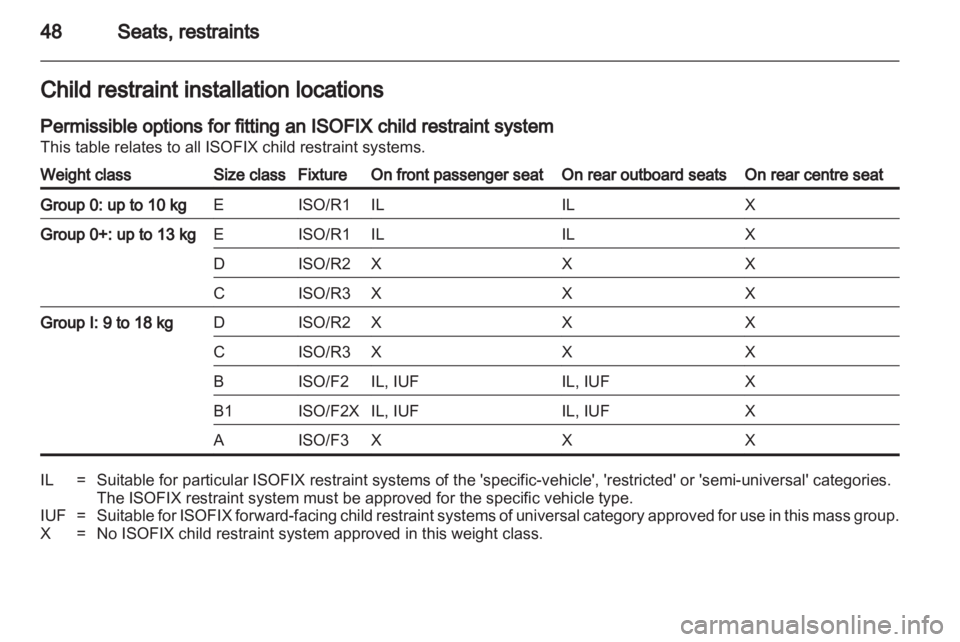 48 Seats, restraints

Child restraint installation locations

Permissible options for fitting an ISOFIX child restraint system

This table relates to all ISOFIX child restraint systems.

| Weight class | Size class | Fixture | On front passenger seat | On rear outboard seats | On rear centre seat |
|---|---|---|---|---|---|
| Group 0: up to 10 kg | E | ISO/R1 | IL | IL | X |
| Group 0+: up to 13 kg | E | ISO/R1 | IL | IL | X |
| | D | ISO/R2 | X | X | X |
| | C | ISO/R3 | X | X | X |
| Group I: 9 to 18 kg | D | ISO/R2 | X | X | X |
| | C | ISO/R3 | X | X | X |
| | B | ISO/F2 | IL, IUF | IL, IUF | X |
| | B1 | ISO/F2X | IL, IUF | IL, IUF | X |
| | A | ISO/F3 | X | X | X |

IL = Suitable for particular ISOFIX restraint systems of the 'specific-vehicle', 'restricted' or 'semi-universal' categories. The ISOFIX restraint system must be approved for the specific vehicle type.
IUF = Suitable for ISOFIX forward-facing child restraint systems of universal category approved for use in this mass group.
X = No ISOFIX child restraint system approved in this weight class.

carmanualsonline.info